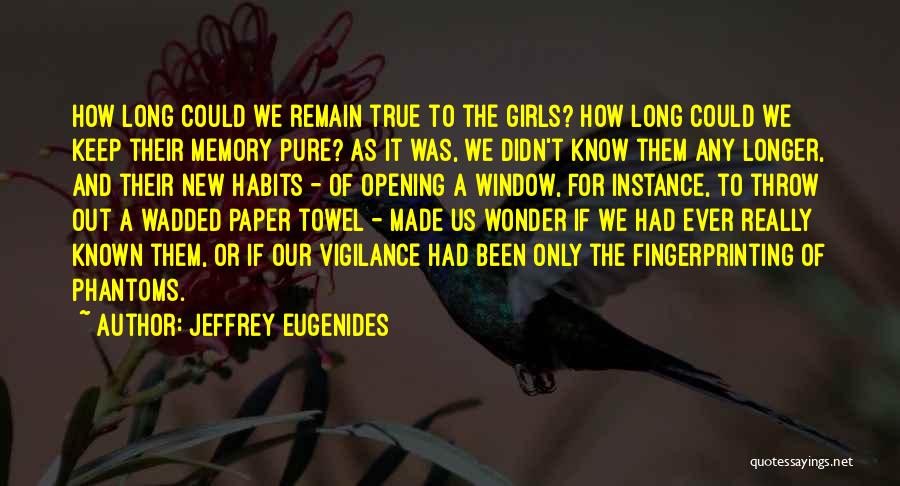 HOW LONG COULD WE REMAIN TRUE TO THE GIRLS? HOW LONG COULD WE KEEP THEIR MEMORY PURE? AS IT WAS, WE DIDN'T KNOW THEM ANY LONGER, AND THEIR NEW HABITS - OF OPENING A WINDOW, FOR INSTANCE, TO THROW OUT A WADDED PAPER TOWEL - MADE US WONDER IF WE HAD EVER REALLY KNOWN THEM, OR IF OUR VIGILANCE HAD BEEN ONLY THE FINGERPRINTING OF PHANTOMS.

~ AUTHOR: JEFFREY EUGENIDES

quotessayings.net